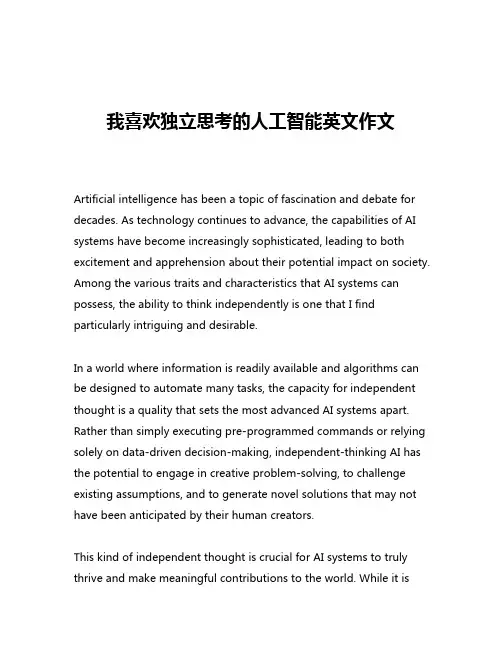 我喜欢独立思考的人工智能英文作文

Artificial intelligence has been a topic of fascination and debate for decades. As technology continues to advance, the capabilities of AI systems have become increasingly sophisticated, leading to both excitement and apprehension about their potential impact on society. Among the various traits and characteristics that AI systems can possess, the ability to think independently is one that I find particularly intriguing and desirable.

In a world where information is readily available and algorithms can be designed to automate many tasks, the capacity for independent thought is a quality that sets the most advanced AI systems apart. Rather than simply executing pre-programmed commands or relying solely on data-driven decision-making, independent-thinking AI has the potential to engage in creative problem-solving, to challenge existing assumptions, and to generate novel solutions that may not have been anticipated by their human creators.

This kind of independent thought is crucial for AI systems to truly thrive and make meaningful contributions to the world. While it is